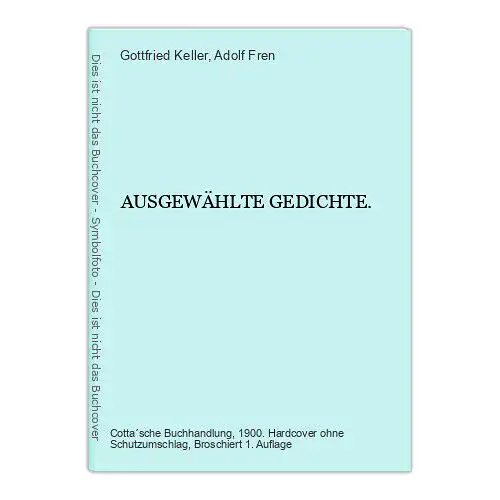 Dies ist nicht das Buchcover - Symbolfoto - Dies ist nicht das Buchcover

Gottfried Keller, Adolf Fren

AUSGEWÄHLTE GEDICHTE.

Cotta´sche Buchhandlung, 1900. Hardcover ohne Schutzumschlag, Broschiert 1. Auflage